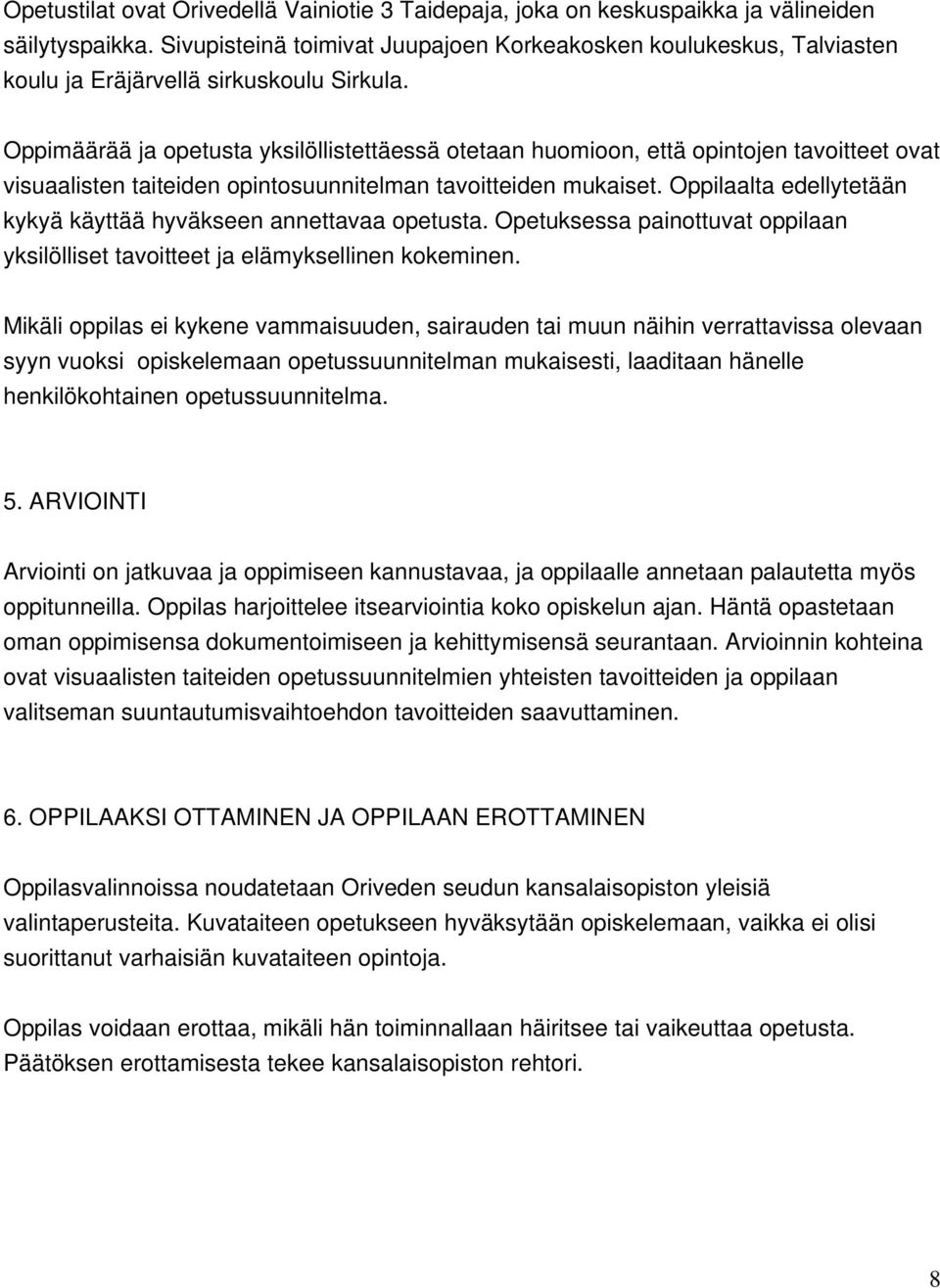 Opetustilat ovat Orivedellä Vainiotie 3 Taidepaja, joka on keskuspaikka ja välineiden säilytyspaikka. Sivupisteinä toimivat Juupajoen Korkeakosken koulukeskus, Talviasten koulu ja Eräjärvellä sirkuskoulu Sirkula.

Oppimäärää ja opetusta yksilöllistettäessä otetaan huomioon, että opintojen tavoitteet ovat visuaalisten taiteiden opintosuunnitelman tavoitteiden mukaiset. Oppilaalta edellytetään kykyä käyttää hyväkseen annettavaa opetusta. Opetuksessa painottuvat oppilaan yksilölliset tavoitteet ja elämyksellinen kokeminen.

Mikäli oppilas ei kykene vammaisuuden, sairauden tai muun näihin verrattavissa olevaan syyn vuoksi opiskelemaan opetussuunnitelman mukaisesti, laaditaan hänelle henkilökohtainen opetussuunnitelma.

5. ARVIOINTI

Arviointi on jatkuvaa ja oppimiseen kannustavaa, ja oppilaalle annetaan palautetta myös oppitunneilla. Oppilas harjoittelee itsearviointia koko opiskelun ajan. Häntä opastetaan oman oppimisensa dokumentoimiseen ja kehittymisensä seurantaan. Arvioinnin kohteina ovat visuaalisten taiteiden opetussuunnitelmien yhteisten tavoitteiden ja oppilaan valitseman suuntautumisvaihtoehdon tavoitteiden saavuttaminen.

6. OPPILAAKSI OTTAMINEN JA OPPILAAN EROTTAMINEN

Oppilasvalinnoissa noudatetaan Oriveden seudun kansalaisopiston yleisiä valintaperusteita. Kuvataiteen opetukseen hyväksytään opiskelemaan, vaikka ei olisi suorittanut varhaisiän kuvataiteen opintoja.

Oppilas voidaan erottaa, mikäli hän toiminnallaan häiritsee tai vaikeuttaa opetusta. Päätöksen erottamisesta tekee kansalaisopiston rehtori.

8